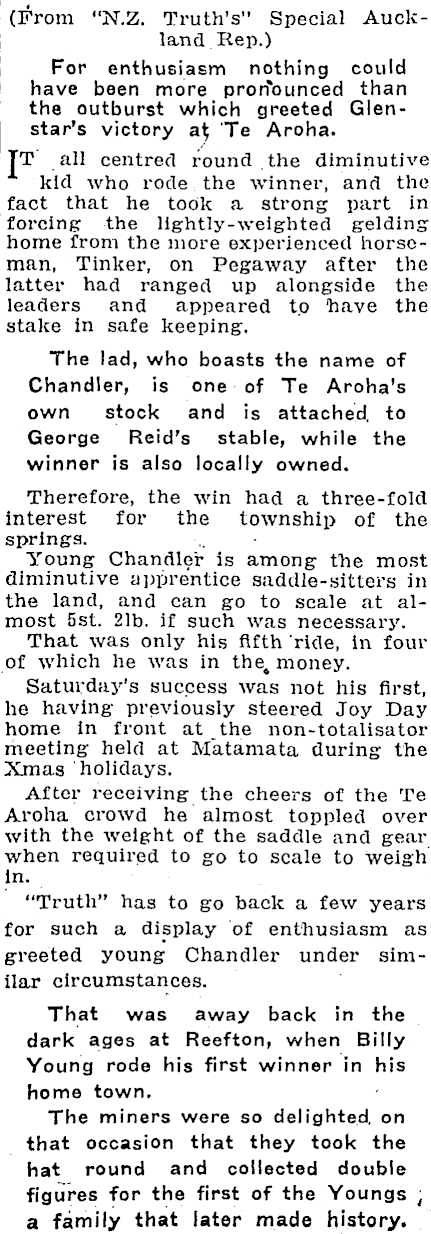 (From "N.Z. Truth's" Special Auckland Rep.)

For enthusiasm nothing could have been more pronounced than the outburst which greeted Glenstar's victory at Te Aroha.

IT all centred round the diminutive kid who rode the winner, and the fact that he took a strong part in forcing the lightly-weighted gelding home from the more experienced horseman, Tinker, on Pegaway after the latter had ranged up alongside the leaders and appeared to have the stake in safe keeping.

The lad, who boasts the name of Chandler, is one of Te Aroha's own stock and is attached to George Reid's stable, while the winner is also locally owned.

Therefore, the win had a three-fold interest for the township of the springs.

Young Chandler is among the most diminutive apprentice saddle-sitters in the land, and can go to scale at almost 5st. 2lb. if such was necessary.

That was only his fifth ride, in four of which he was in the money.

Saturday's success was not his first, he having previously steered Joy Day home in front at the non-totalisator meeting held at Matamata during the Xmas holidays.

After receiving the cheers of the Te Aroha crowd he almost toppled over with the weight of the saddle and gear when required to go to scale to weigh in.

"Truth" has to go back a few years for such a display of enthusiasm as greeted young Chandler under similar circumstances.

That was away back in the dark ages at Reefton, when Billy Young rode his first winner in his home town.

The miners were so delighted on that occasion that they took the hat round and collected double figures for the first of the Youngs; a family that later made history.